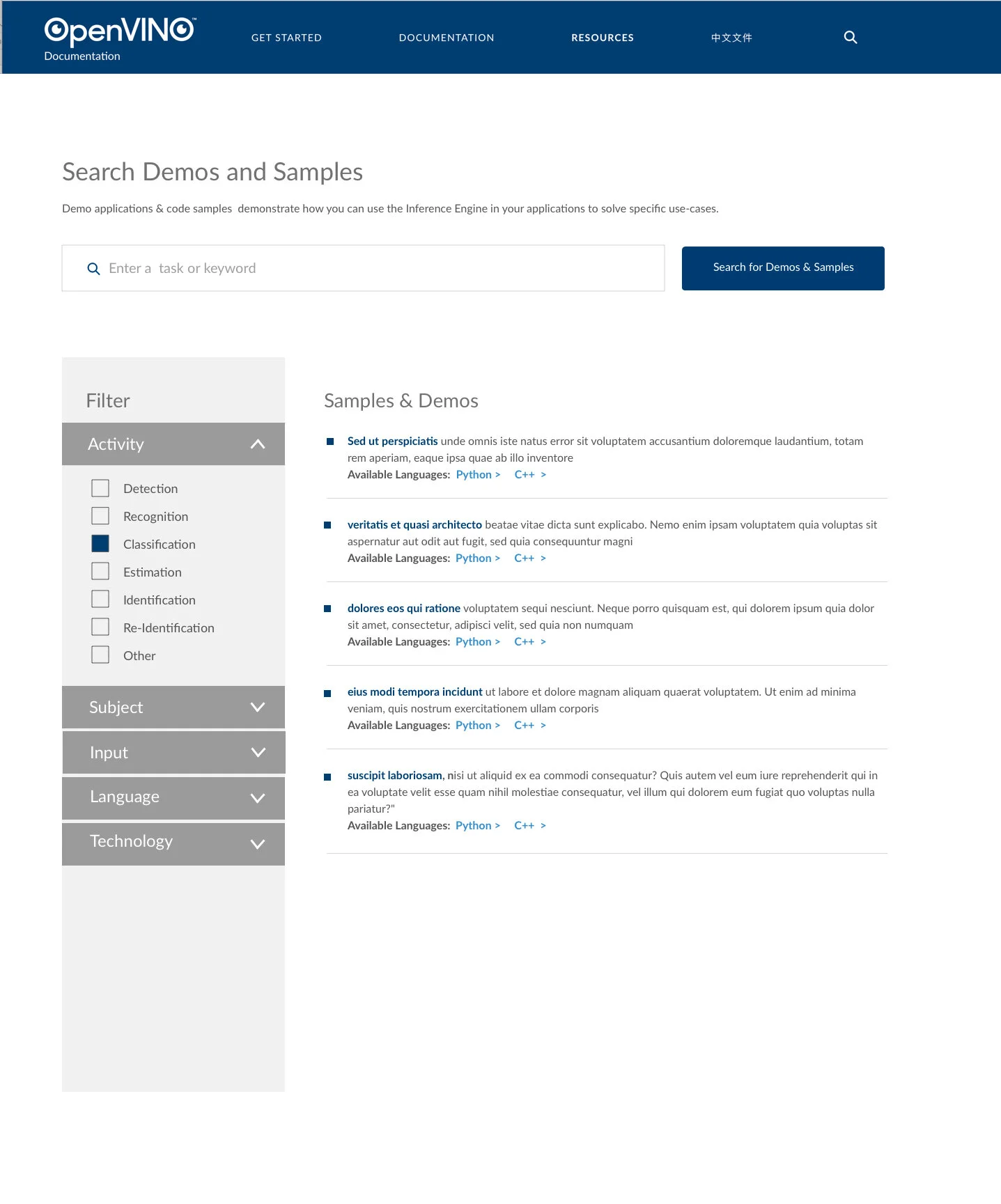 OpenVINO™
Documentation

GET STARTED DOCUMENTATION RESOURCES 中文文件

Search Demos and Samples

Demo applications & code samples demonstrate how you can use the Inference Engine in your applications to solve specific use-cases.

Enter a task or keyword

Search for Demos & Samples

Filter

Activity

Detection
Recognition
Classification
Estimation
Identification
Re-Identification
Other

Subject

Input

Language

Technology

Samples & Demos

Sed ut perspiciatis unde omnis iste natus error sit voluptatem accusantium doloremque laudantium, totam rem aperiam, eaque ipsa quae ab illo inventore
Available Languages: Python > C++ >

veritatis et quasi architecto beatae vitae dicta sunt explicabo. Nemo enim ipsam voluptatem quia voluptas sit aspernatur aut odit aut fugit, sed quia consequuntur magni
Available Languages: Python > C++ >

dolores eos qui ratione voluptatem sequi nesciunt. Neque porro quisquam est, qui dolorem ipsum quia dolor sit amet, consectetur, adipisci velit, sed quia non numquam
Available Languages: Python > C++ >

eius modi tempora incidunt ut labore et dolore magnam aliquam quaerat voluptatem. Ut enim ad minima veniam, quis nostrum exercitationem ullam corporis
Available Languages: Python > C++ >

suscipit laboriosam, nisi ut aliquid ex ea commodi consequatur? Quis autem vel eum iure reprehenderit qui in ea voluptate velit esse quam nihil molestiae consequatur, vel illum qui dolorem eum fugiat quo voluptas nulla pariatur?"
Available Languages: Python > C++ >